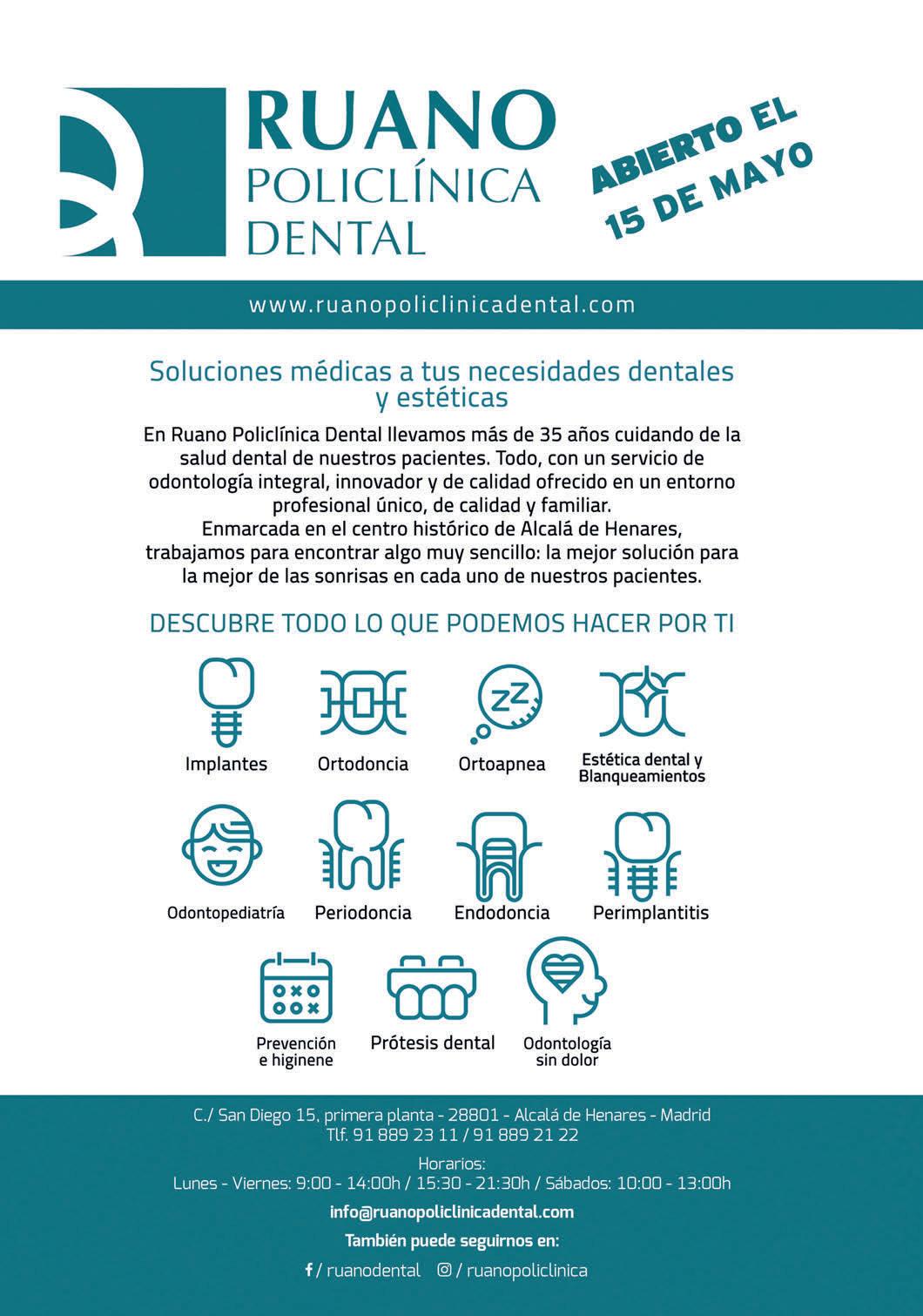 RUANO
POLICLÍNICA
DENTAL

ABIERTO EL 15 DE MAYO

www.ruanopoliclinicadental.com

Soluciones médicas a tus necesidades dentales y estéticas

En Ruano Policlínica Dental llevamos más de 35 años cuidando de la salud dental de nuestros pacientes. Todo, con un servicio de odontología integral, innovador y de calidad ofrecido en un entorno profesional único, de calidad y familiar.
Enmarcada en el centro histórico de Alcalá de Henares, trabajamos para encontrar algo muy sencillo: la mejor solución para la mejor de las sonrisas en cada uno de nuestros pacientes.

DESCUBRE TODO LO QUE PODEMOS HACER POR TI

Implantes
Ortodoncia
Ortoapnea
Estética dental y Blanqueamientos
Odontopediatría
Periodoncia
Endodoncia
Perimplantitis
Prevención e higinene
Prótesis dental
Odontología sin dolor

C./ San Diego 15, primera planta - 28801 - Alcalá de Henares - Madrid
Tlf. 91 889 23 11 / 91 889 21 22

Horarios:
Lunes - Viernes: 9:00 - 14:00h / 15:30 - 21:30h / Sábados: 10:00 - 13:00h

info@ruanopoliclinicadental.com

También puede seguirnos en:

/ ruanodental / ruanopoliclinica